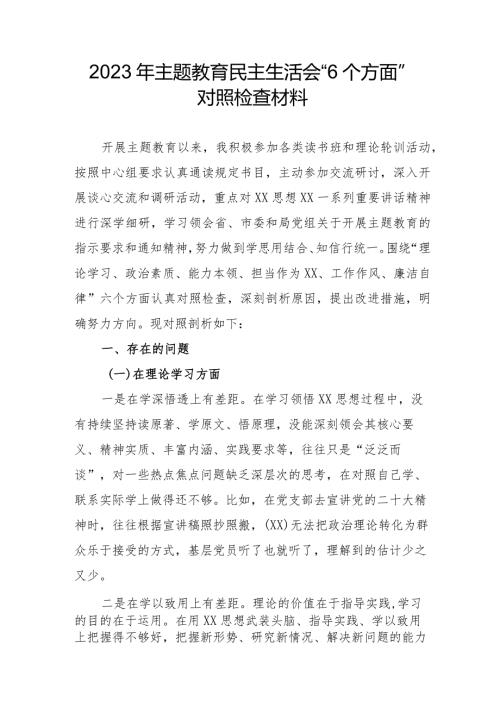 2023年主题教育民主生活会“6个方面”对照检查材料

开展主题教育以来，我积极参加各类读书班和理论轮训活动，按照中心组要求认真通读规定书目，主动参加交流研讨，深入开展谈心交流和调研活动，重点对XX思想XX一系列重要讲话精神进行深学细研，学习领会省、市委和局党组关于开展主题教育的指示要求和通知精神，努力做到学思用结合、知信行统一。围绕“理论学习、政治素质、能力本领、担当作为XX、工作作风、廉洁自律”六个方面认真对照检查，深刻剖析原因，提出改进措施，明确努力方向。现对照剖析如下：

一、存在的问题

(一)在理论学习方面

一是在学深悟透上有差距。在学习领悟XX思想过程中，没有持续坚持读原著、学原文、悟原理，没能深刻领会其核心要义、精神实质、丰富内涵、实践要求等，往往只是“泛泛而谈”，对一些热点焦点问题缺乏深层次的思考，在对照自己学、联系实际学上做得还不够。比如，在党支部去宣讲党的二十大精神时，往往根据宣讲稿照抄照搬，(XX)无法把政治理论转化为群众乐于接受的方式，基层党员听了也就听了，理解到的估计少之又少。

二是在学以致用上有差距。理论的价值在于指导实践，学习的目的在于运用。在用XX思想武装头脑、指导实践、学以致用上把握得不够好，把握新形势、研究新情况、解决新问题的能力